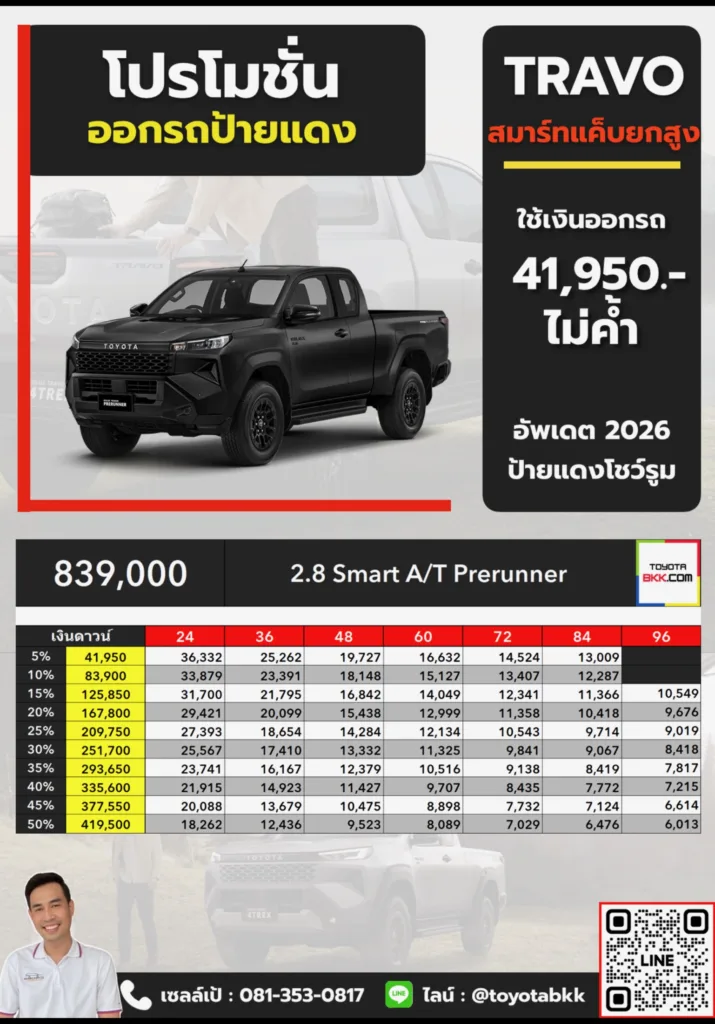 โปรโมชั่น
ออกรถป้ายแดง

TRAVO
สมาร์ทแค็บยกสูง

ใช้เงินออกรถ
41,950.-
ไม่ค้ำ

อัพเดต 2026
ป้ายแดงโชว์รูม

TOYOTA
PRERUNNER

839,000

2.8 Smart A/T Prerunner

TOYOTA BKK.COM

| เงินดาวน์ | | 24 | 36 | 48 | 60 | 72 | 84 | 96 |
|---|---|---|---|---|---|---|---|---|
| 5% | 41,950 | 36,332 | 25,262 | 19,727 | 16,632 | 14,524 | 13,009 | |
| 10% | 83,900 | 33,879 | 23,391 | 18,148 | 15,127 | 13,407 | 12,287 | |
| 15% | 125,850 | 31,700 | 21,795 | 16,842 | 14,049 | 12,341 | 11,366 | 10,549 |
| 20% | 167,800 | 29,421 | 20,099 | 15,438 | 12,999 | 11,358 | 10,418 | 9,676 |
| 25% | 209,750 | 27,393 | 18,654 | 14,284 | 12,134 | 10,543 | 9,714 | 9,019 |
| 30% | 251,700 | 25,567 | 17,410 | 13,332 | 11,325 | 9,841 | 9,067 | 8,418 |
| 35% | 293,650 | 23,741 | 16,167 | 12,379 | 10,516 | 9,138 | 8,419 | 7,817 |
| 40% | 335,600 | 21,915 | 14,923 | 11,427 | 9,707 | 8,435 | 7,772 | 7,215 |
| 45% | 377,550 | 20,088 | 13,679 | 10,475 | 8,898 | 7,732 | 7,124 | 6,614 |
| 50% | 419,500 | 18,262 | 12,436 | 9,523 | 8,089 | 7,029 | 6,476 | 6,013 |

เซลล์เป้ : 081-353-0817
LINE ไลน์ : @toyotabkk
LINE